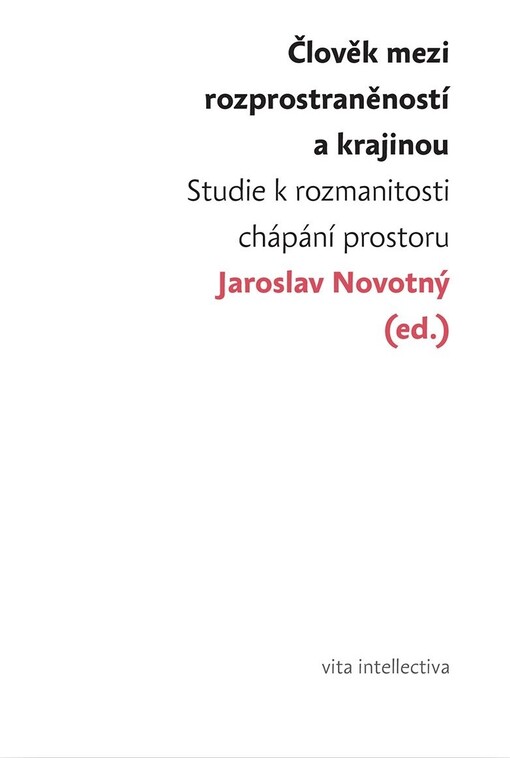 Člověk mezi rozprostraněností a krajinou

Studie k rozmanitosti chápání prostoru

Jaroslav Novotný (ed.)

vita intellectiva